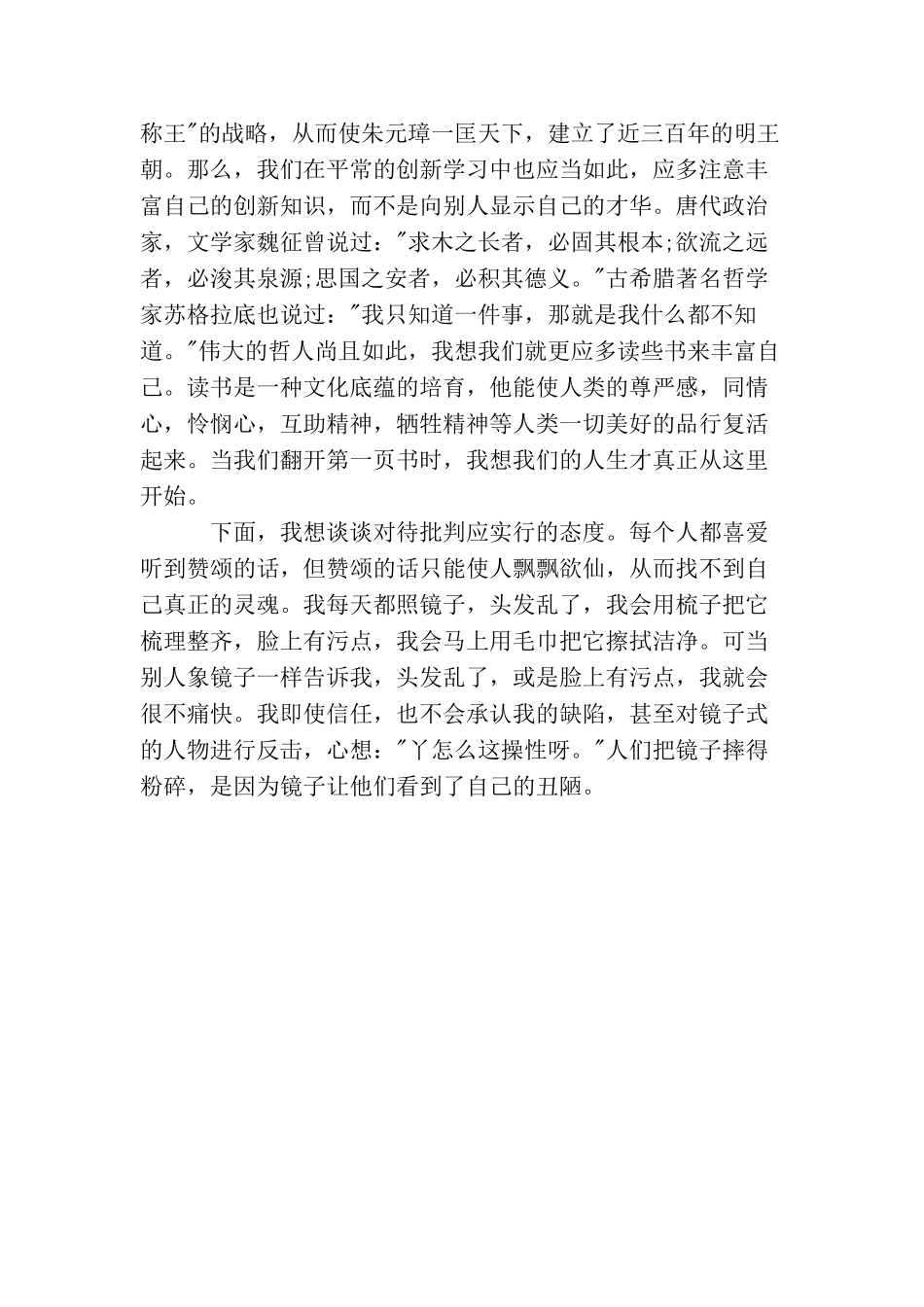 称王"的战略，从而使朱元璋一匡天下，建立了近三百年的明王朝。那么，我们在平常的创新学习中也应当如此，应多注意丰富自己的创新知识，而不是向别人显示自己的才华。唐代政治家，文学家魏征曾说过："求木之长者，必固其根本;欲流之远者，必浚其泉源;思国之安者，必积其德义。"古希腊著名哲学家苏格拉底也说过："我只知道一件事，那就是我什么都不知道。"伟大的哲人尚且如此，我想我们就更应多读些书来丰富自己。读书是一种文化底蕴的培育，他能使人类的尊严感，同情心，怜悯心，互助精神，牺牲精神等人类一切美好的品行复活起来。当我们翻开第一页书时，我想我们的人生才真正从这里开始。

下面，我想谈谈对待批判应实行的态度。每个人都喜爱听到赞颂的话，但赞颂的话只能使人飘飘欲仙，从而找不到自己真正的灵魂。我每天都照镜子，头发乱了，我会用梳子把它梳理整齐，脸上有污点，我会马上用毛巾把它擦拭洁净。可当别人象镜子一样告诉我，头发乱了，或是脸上有污点，我就会很不痛快。我即使信任，也不会承认我的缺陷，甚至对镜子式的人物进行反击，心想："丫怎么这操性呀。"人们把镜子摔得粉碎，是因为镜子让他们看到了自己的丑陋。